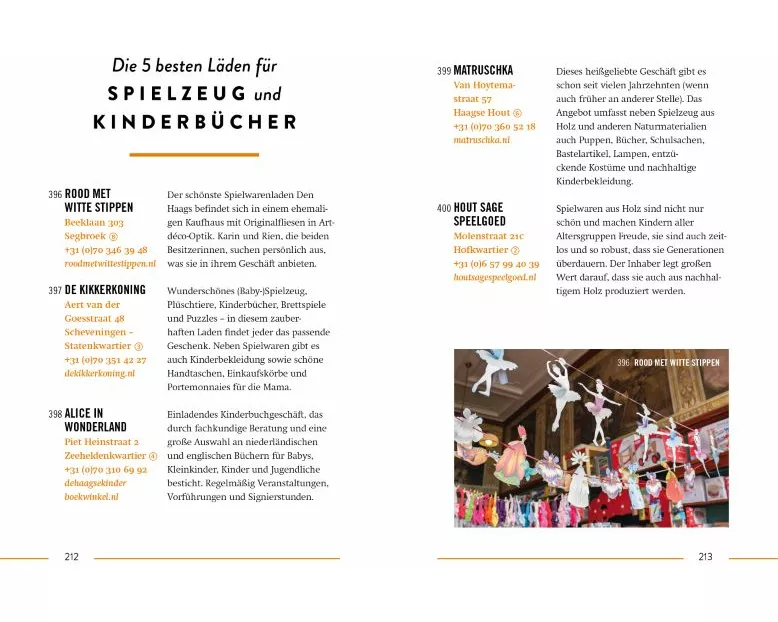 Die 5 besten Läden für
SPIELZEUG und
KINDERBÜCHER

396 ROOD MET WITTE STIPPEN
Beeklaan 303
Segbroek ⑥
+31 (0)70 346 39 48
roodmetwittestippen.nl

Der schönste Spielwarenladen Den Haags befindet sich in einem ehemaligen Kaufhaus mit Originalfliesen in Art-déco-Optik. Karin und Rien, die beiden Besitzerinnen, suchen persönlich aus, was sie in ihrem Geschäft anbieten.

397 DE KIKKERKONING
Aert van der Goesstraat 48
Scheveningen – Statenkwartier ③
+31 (0)70 351 42 27
dekikkerkoning.nl

Wunderschönes (Baby-)Spielzeug, Plüschtiere, Kinderbücher, Brettspiele und Puzzles – in diesem zauberhaften Laden findet jeder das passende Geschenk. Neben Spielwaren gibt es auch Kinderbekleidung sowie schöne Handtaschen, Einkaufskörbe und Portemonnaies für die Mama.

398 ALICE IN WONDERLAND
Piet Heinstraat 2
Zeeheldenkwartier ④
+31 (0)70 310 69 92
dehaagsekinderboekwinkel.nl

Einladendes Kinderbuchgeschäft, das durch fachkundige Beratung und eine große Auswahl an niederländischen und englischen Büchern für Babys, Kleinkinder, Kinder und Jugendliche besticht. Regelmäßig Veranstaltungen, Vorführungen und Signierstunden.

212

399 MATRUSCHKA
Van Hoytemastraat 57
Haagse Hout ⑥
+31 (0)70 360 52 18
matruschka.nl

Dieses heißgeliebte Geschäft gibt es schon seit vielen Jahrzehnten (wenn auch früher an anderer Stelle). Das Angebot umfasst neben Spielzeug aus Holz und anderen Naturmaterialien auch Puppen, Bücher, Schulsachen, Bastelartikel, Lampen, entzückende Kostüme und nachhaltige Kinderbekleidung.

400 HOUT SAGE SPEELGOED
Molenstraat 21c
Hofkwartier ②
+31 (0)6 57 99 40 39
houtsagespeelgoed.nl

Spielwaren aus Holz sind nicht nur schön und machen Kindern aller Altersgruppen Freude, sie sind auch zeitlos und so robust, dass sie Generationen überdauern. Der Inhaber legt großen Wert darauf, dass sie auch aus nachhaltigem Holz produziert werden.

396 ROOD MET WITTE STIPPEN

213